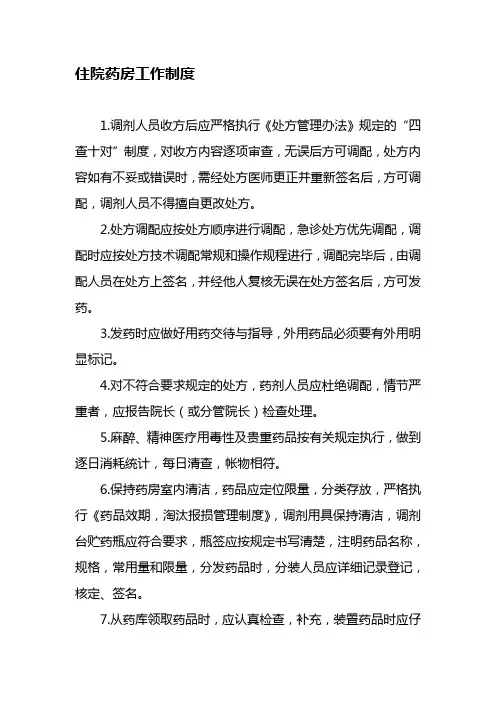 住院药房工作制度

1.调剂人员收方后应严格执行《处方管理办法》规定的“四查十对”制度，对收方内容逐项审查，无误后方可调配，处方内容如有不妥或错误时，需经处方医师更正并重新签名后，方可调配，调剂人员不得擅自更改处方。

2.处方调配应按处方顺序进行调配，急诊处方优先调配，调配时应按处方技术调配常规和操作规程进行，调配完毕后，由调配人员在处方上签名，并经他人复核无误在处方签名后，方可发药。

3.发药时应做好用药交待与指导，外用药品必须要有外用明显标记。

4.对不符合要求规定的处方，药剂人员应杜绝调配，情节严重者，应报告院长（或分管院长）检查处理。

5.麻醉、精神医疗用毒性及贵重药品按有关规定执行，做到逐日消耗统计，每日清查，帐物相符。

6.保持药房室内清洁，药品应定位限量，分类存放，严格执行《药品效期，淘汰报损管理制度》，调剂用具保持清洁，调剂台贮药瓶应符合要求，瓶签应按规定书写清楚，注明药品名称，规格，常用量和限量，分发药品时，分装人员应详细记录登记，核定、签名。

7.从药库领取药品时，应认真检查，补充，装置药品时应仔